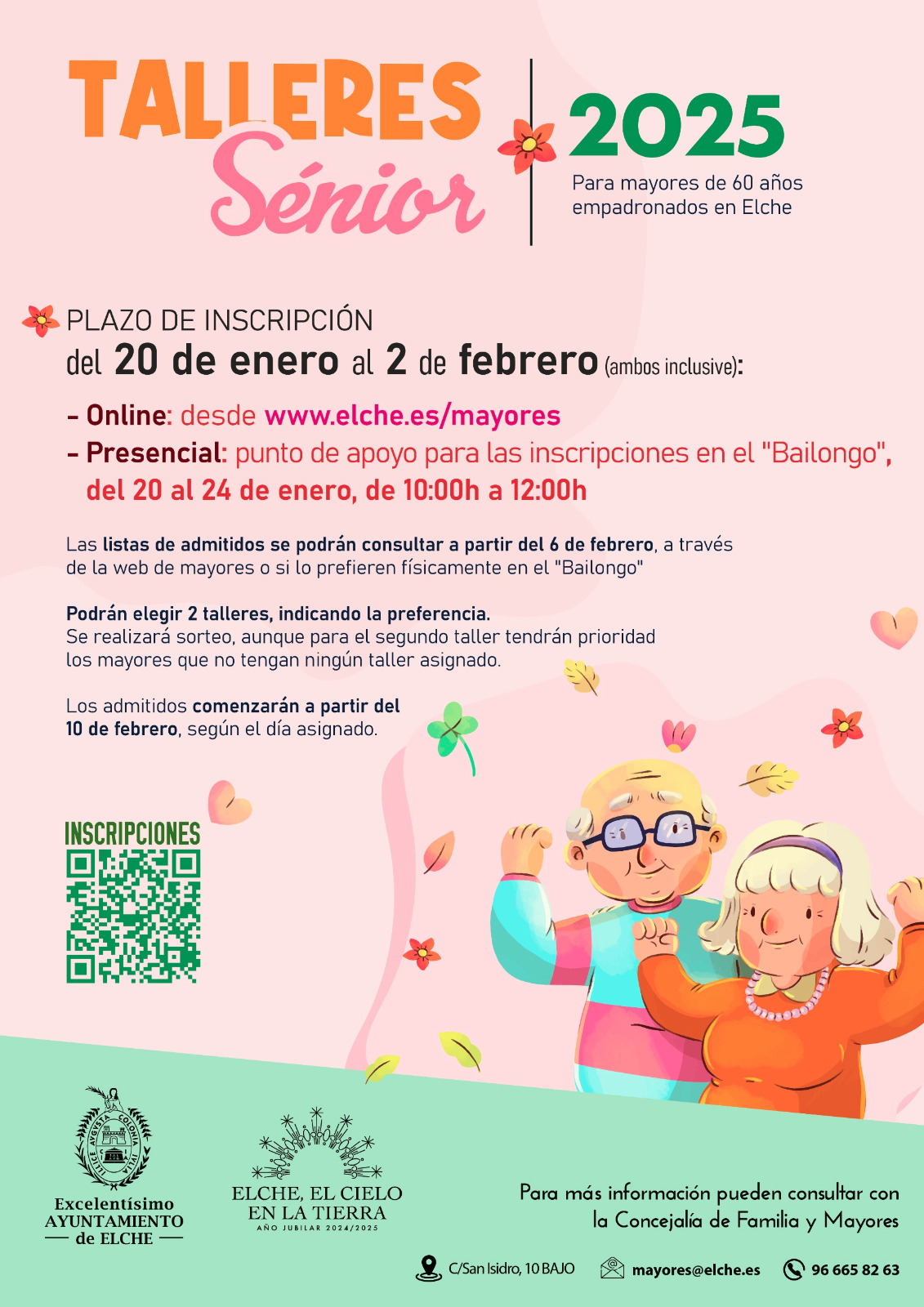 TALLERES
Sénior

2025
Para mayores de 60 años
empadronados en Elche

PLAZO DE INSCRIPCIÓN
del 20 de enero al 2 de febrero (ambos inclusive):

- Online: desde www.elche.es/mayores
- Presencial: punto de apoyo para las inscripciones en el "Bailongo", del 20 al 24 de enero, de 10:00h a 12:00h

Las listas de admitidos se podrán consultar a partir del 6 de febrero, a través de la web de mayores o si lo prefieren físicamente en el "Bailongo"

Podrán elegir 2 talleres, indicando la preferencia.
Se realizará sorteo, aunque para el segundo taller tendrán prioridad los mayores que no tengan ningún taller asignado.

Los admitidos comenzarán a partir del 10 de febrero, según el día asignado.

INSCRIPCIONES

Excelentísimo
AYUNTAMIENTO
de ELCHE

ELCHE, EL CIELO
EN LA TIERRA
AÑO JUBILAR 2024/2025

Para más información pueden consultar con
la Concejalía de Familia y Mayores

C/San Isidro, 10 BAJO
mayores@elche.es
96 665 82 63